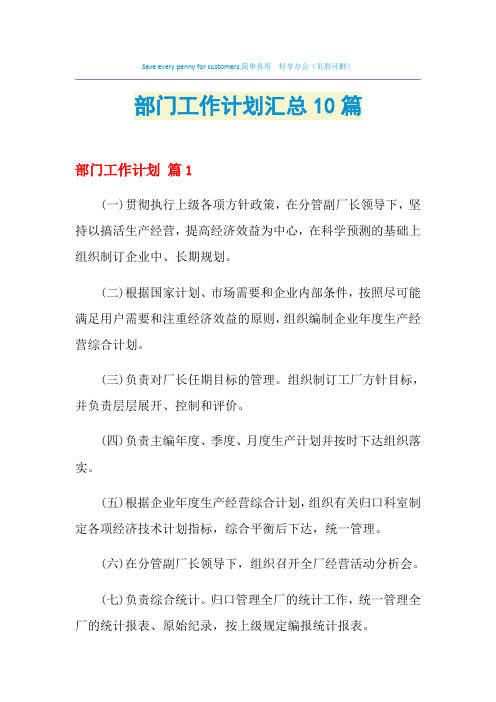 Save every penny for customers.简单易用 轻享办公（页眉可删）

部门工作计划汇总10篇

部门工作计划 篇1

(一)贯彻执行上级各项方针政策，在分管副厂长领导下，坚持以搞活生产经营，提高经济效益为中心，在科学预测的基础上组织制订企业中、长期规划。

(二)根据国家计划、市场需要和企业内部条件，按照尽可能满足用户需要和注重经济效益的原则，组织编制企业年度生产经营综合计划。

(三)负责对厂长任期目标的管理。组织制订工厂方针目标，并负责层层展开、控制和评价。

(四)负责主编年度、季度、月度生产计划并按时下达组织落实。

(五)根据企业年度生产经营综合计划，组织有关归口科室制定各项经济技术计划指标，综合平衡后下达，统一管理。

(六)在分管副厂长领导下，组织召开全厂经营活动分析会。

(七)负责综合统计。归口管理全厂的统计工作，统一管理全厂的统计报表、原始纪录，按上级规定编报统计报表。